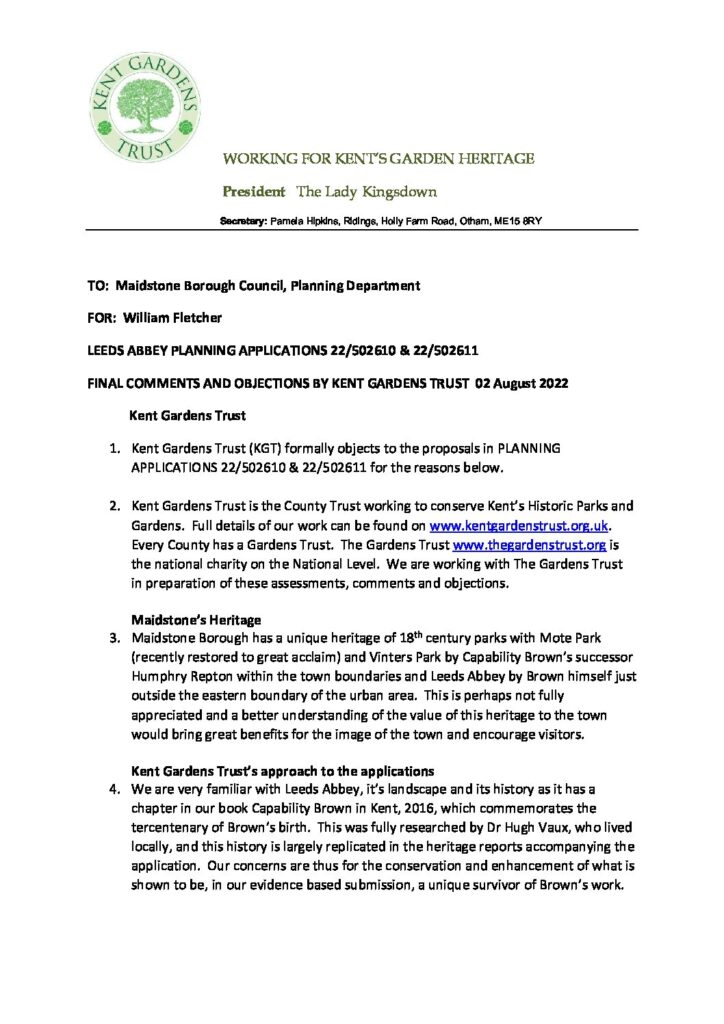 KENT GARDENS TRUST

WORKING FOR KENT'S GARDEN HERITAGE

President The Lady Kingsdown

Secretary: Pamela Hipkins, Ridings, Holly Farm Road, Otham, ME15 8RY

TO: Maidstone Borough Council, Planning Department

FOR: William Fletcher

LEEDS ABBEY PLANNING APPLICATIONS 22/502610 & 22/502611

FINAL COMMENTS AND OBJECTIONS BY KENT GARDENS TRUST 02 August 2022

Kent Gardens Trust

1. Kent Gardens Trust (KGT) formally objects to the proposals in PLANNING APPLICATIONS 22/502610 & 22/502611 for the reasons below.

2. Kent Gardens Trust is the County Trust working to conserve Kent's Historic Parks and Gardens. Full details of our work can be found on www.kentgardenstrust.org.uk. Every County has a Gardens Trust. The Gardens Trust www.thegardenstrust.org is the national charity on the National Level. We are working with The Gardens Trust in preparation of these assessments, comments and objections.

Maidstone's Heritage

3. Maidstone Borough has a unique heritage of 18$^{th}$ century parks with Mote Park (recently restored to great acclaim) and Vinters Park by Capability Brown's successor Humphry Repton within the town boundaries and Leeds Abbey by Brown himself just outside the eastern boundary of the urban area. This is perhaps not fully appreciated and a better understanding of the value of this heritage to the town would bring great benefits for the image of the town and encourage visitors.

Kent Gardens Trust's approach to the applications

4. We are very familiar with Leeds Abbey, it's landscape and its history as it has a chapter in our book Capability Brown in Kent, 2016, which commemorates the tercentenary of Brown's birth. This was fully researched by Dr Hugh Vaux, who lived locally, and this history is largely replicated in the heritage reports accompanying the application. Our concerns are thus for the conservation and enhancement of what is shown to be, in our evidence based submission, a unique survivor of Brown's work.